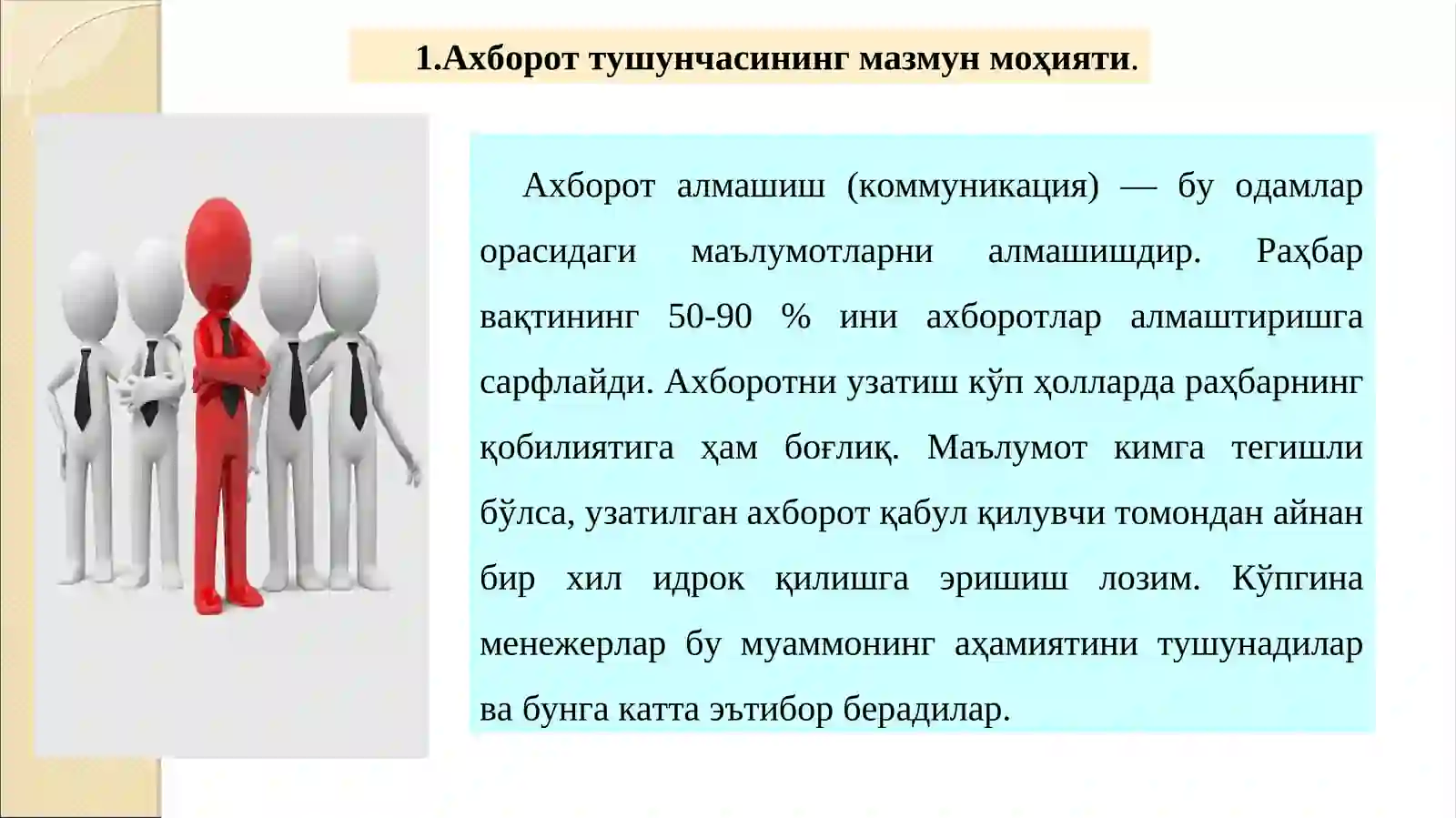 1.Ахборот тушунчасининг мазмун моҳияти.

Ахборот алмашиш (коммуникация) — бу одамлар орасидаги маълумотларни алмашишдир. Раҳбар вақтининг 50-90 % ини ахборотлар алмаштиришга сарфлайди. Ахборотни узатиш кўп ҳолларда раҳбарнинг қобилиятига ҳам боғлиқ. Маълумот кимга тегишли бўлса, узатилган ахборот қабул қилувчи томондан айнан бир хил идрок қилишга эришиш лозим. Кўпгина менежерлар бу муаммонинг аҳамиятини тушунадилар ва бунга катта эътибор берадилар.